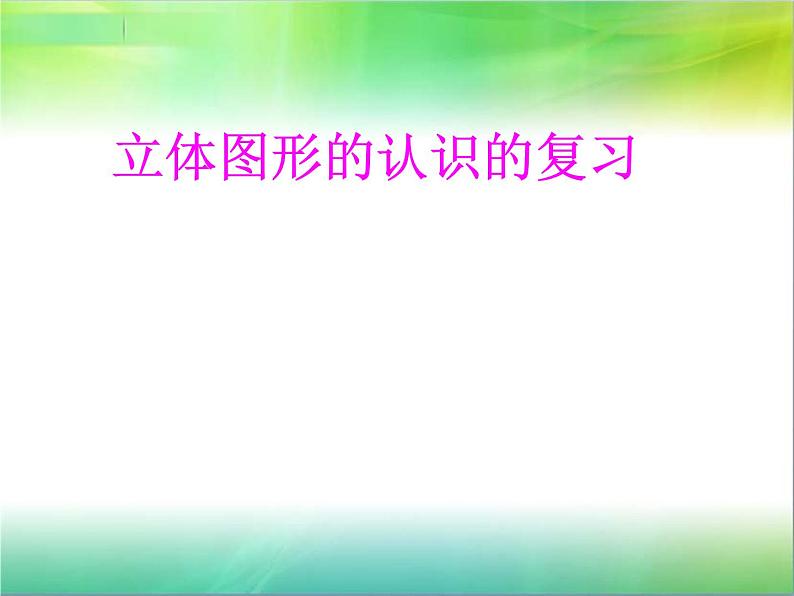 立体图形的认识的复习